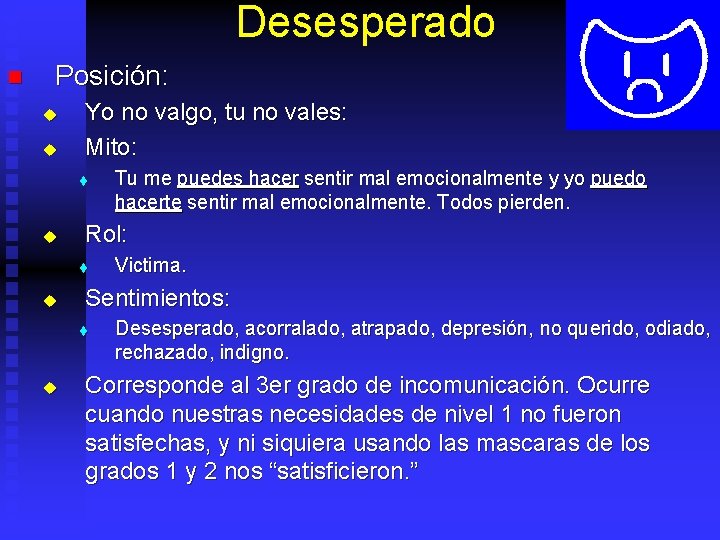 Desesperado

Posición:

Yo no valgo, tu no vales:

Mito:

Tu me puedes hacer sentir mal emocionalmente y yo puedo hacerte sentir mal emocionalmente. Todos pierden.

Rol:

Victima.

Sentimientos:

Desesperado, acorralado, atrapado, depresión, no querido, odiado, rechazado, indigno.

Corresponde al 3er grado de incomunicación. Ocurre cuando nuestras necesidades de nivel 1 no fueron satisfechas, y ni siquiera usando las mascaras de los grados 1 y 2 nos “satisficieron.”